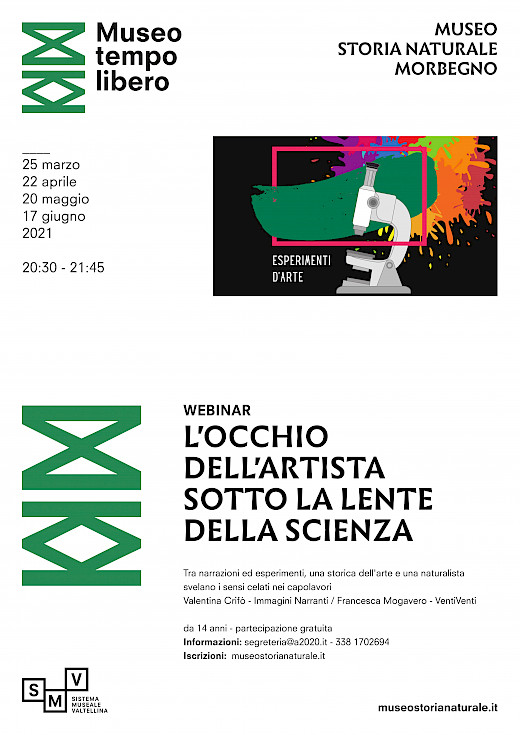 Museo tempo libero

MUSEO
STORIA NATURALE
MORBEGNO

25 marzo
22 aprile
20 maggio
17 giugno
2021

20:30 - 21:45

ESPERIMENTI D'ARTE

WEBINAR
L'OCCHIO DELL'ARTISTA SOTTO LA LENTE DELLA SCIENZA

Tra narrazioni ed esperimenti, una storica dell'arte e una naturalista svelano i sensi celati nei capolavori
Valentina Crifò - Immagini Narranti / Francesca Mogavero - VentiVenti

da 14 anni - partecipazione gratuita
Informazioni: segreteria@a2020.it - 338 1702694
Iscrizioni: museostorianaturale.it

S M V
SISTEMA MUSEALE VALTELLINA

museostorianaturale.it